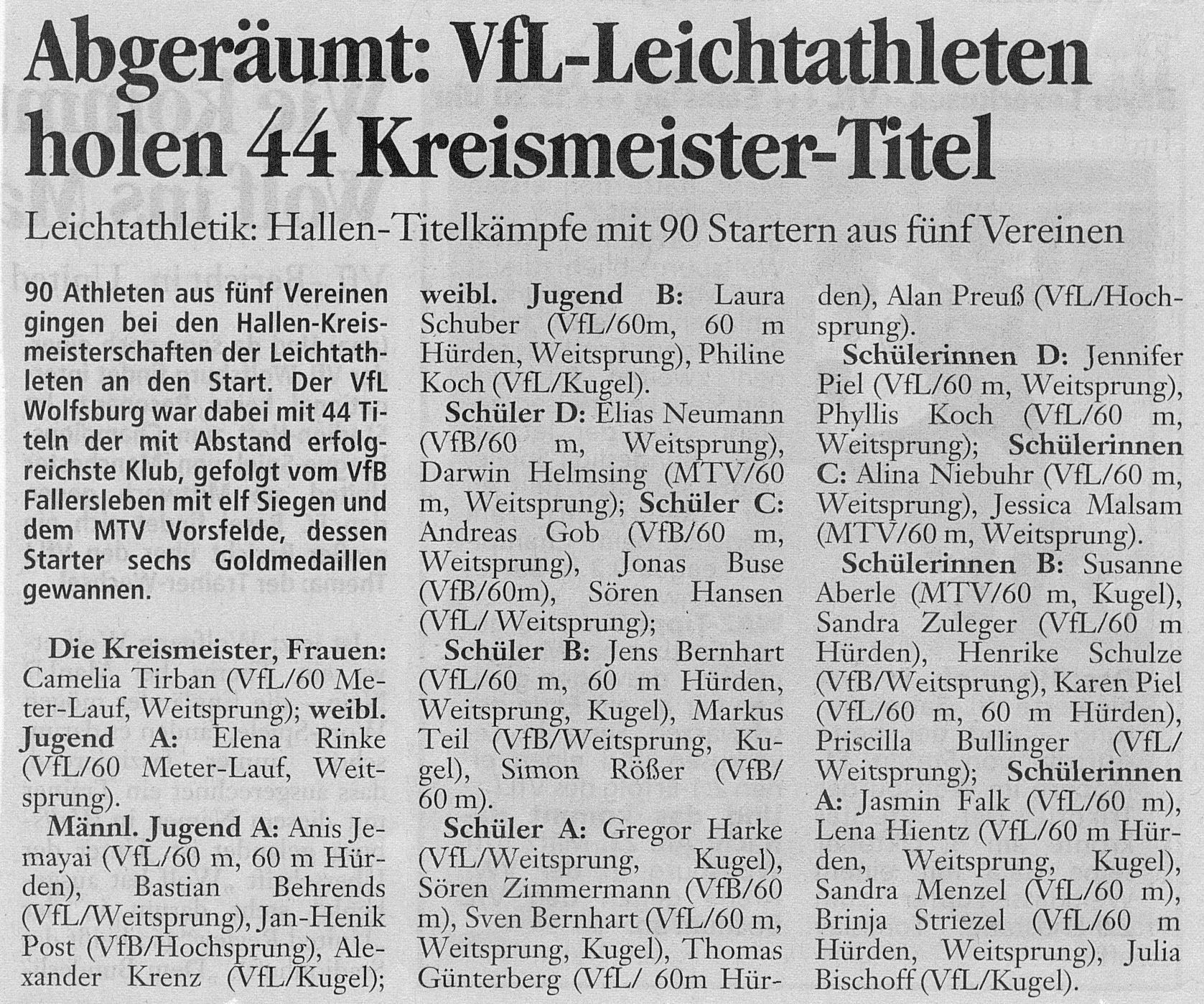 Abgeräumt: VfL-Leichtathleten holen 44 Kreismeister-Titel

Leichtathletik: Hallen-Titelkämpfe mit 90 Startern aus fünf Vereinen

90 Athleten aus fünf Vereinen gingen bei den Hallen-Kreismeisterschaften der Leichtathleten an den Start. Der VfL Wolfsburg war dabei mit 44 Titeln der mit Abstand erfolgreichste Klub, gefolgt vom VfB Fallersleben mit elf Siegen und dem MTV Vorsfelde, dessen Starter sechs Goldmedaillen gewannen.

Die Kreismeister, Frauen: Camelia Tirban (VfL/60 Meter-Lauf, Weitsprung); weibl. Jugend A: Elena Rinke (VfL/60 Meter-Lauf, Weitsprung).

Männl. Jugend A: Anis Jemayai (VfL/60 m, 60 m Hürden), Bastian Behrends (VfL/Weitsprung), Jan-Henik Post (VfB/Hochsprung), Alexander Krenz (VfL/Kugel); weibl. Jugend B: Laura Schuber (VfL/60m, 60 m Hürden, Weitsprung), Philine Koch (VfL/Kugel).

Schüler D: Elias Neumann (VfB/60 m, Weitsprung), Darwin Helmsing (MTV/60 m, Weitsprung); Schüler C: Andreas Gob (VfB/60 m, Weitsprung), Jonas Buse (VfB/60m), Sören Hansen (VfL/ Weitsprung);

Schüler B: Jens Bernhart (VfL/60 m, 60 m Hürden, Weitsprung, Kugel), Markus Teil (VfB/Weitsprung, Kugel), Simon Rößer (VfB/ 60 m).

Schüler A: Gregor Harke (VfL/Weitsprung, Kugel), Sören Zimmermann (VfB/60 m), Sven Bernhart (VfL/60 m, Weitsprung, Kugel), Thomas Günterberg (VfL/ 60m Hürden), Alan Preuß (VfL/Hochsprung).

Schülerinnen D: Jennifer Piel (VfL/60 m, Weitsprung), Phyllis Koch (VfL/60 m, Weitsprung); Schülerinnen C: Alina Niebuhr (VfL/60 m, Weitsprung), Jessica Malsam (MTV/60 m, Weitsprung).

Schülerinnen B: Susanne Aberle (MTV/60 m, Kugel), Sandra Zuleger (VfL/60 m Hürden), Henrike Schulze (VfB/Weitsprung), Karen Piel (VfL/60 m, 60 m Hürden), Priscilla Bullinger (VfL/ Weitsprung); Schülerinnen A: Jasmin Falk (VfL/60 m), Lena Hientz (VfL/60 m Hürden, Weitsprung, Kugel), Sandra Menzel (VfL/60 m), Brinja Striezel (VfL/60 m Hürden, Weitsprung), Julia Bischoff (VfL/Kugel).